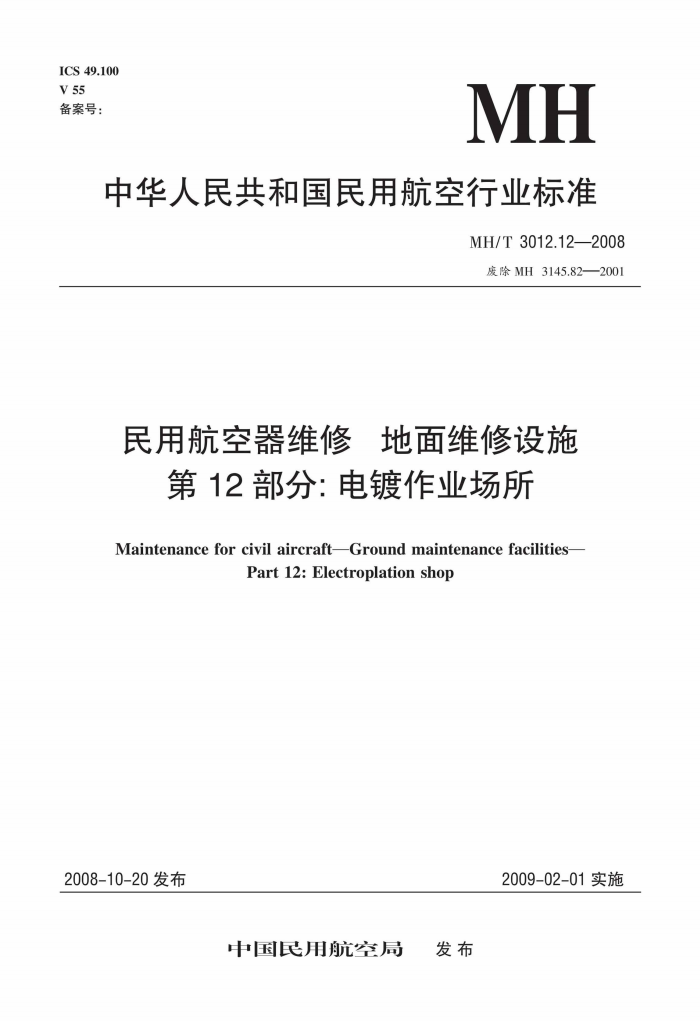 ICS 49.100
V 55
备案号：

MH

中华人民共和国民用航空行业标准

MH/T 3012.12—2008
废除 MH 3145.82—2001

民用航空器维修 地面维修设施
第 12 部分: 电镀作业场所

Maintenance for civil aircraft—Ground maintenance facilities—
Part 12: Electroplation shop

2008-10-20 发布

2009-02-01 实施

中国民用航空局 发布